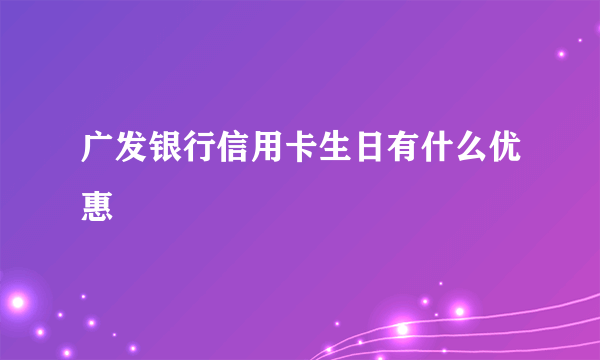 广发银行信用卡生日有什么优惠